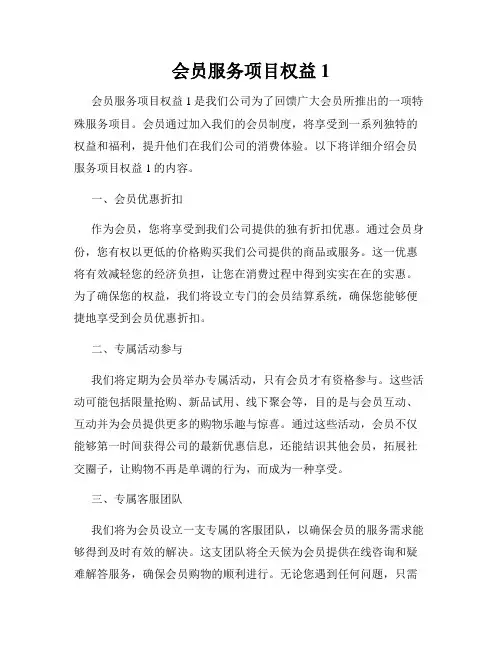 会员服务项目权益 1

会员服务项目权益 1 是我们公司为了回馈广大会员所推出的一项特殊服务项目。会员通过加入我们的会员制度，将享受到一系列独特的权益和福利，提升他们在我们公司的消费体验。以下将详细介绍会员服务项目权益 1 的内容。

一、会员优惠折扣

作为会员，您将享受到我们公司提供的独有折扣优惠。通过会员身份，您有权以更低的价格购买我们公司提供的商品或服务。这一优惠将有效减轻您的经济负担，让您在消费过程中得到实实在在的实惠。为了确保您的权益，我们将设立专门的会员结算系统，确保您能够便捷地享受到会员优惠折扣。

二、专属活动参与

我们将定期为会员举办专属活动，只有会员才有资格参与。这些活动可能包括限量抢购、新品试用、线下聚会等，目的是与会员互动、互动并为会员提供更多的购物乐趣与惊喜。通过这些活动，会员不仅能够第一时间获得公司的最新优惠信息，还能结识其他会员，拓展社交圈子，让购物不再是单调的行为，而成为一种享受。

三、专属客服团队

我们将为会员设立一支专属的客服团队，以确保会员的服务需求能够得到及时有效的解决。这支团队将全天候为会员提供在线咨询和疑难解答服务，确保会员购物的顺利进行。无论您遇到任何问题，只需